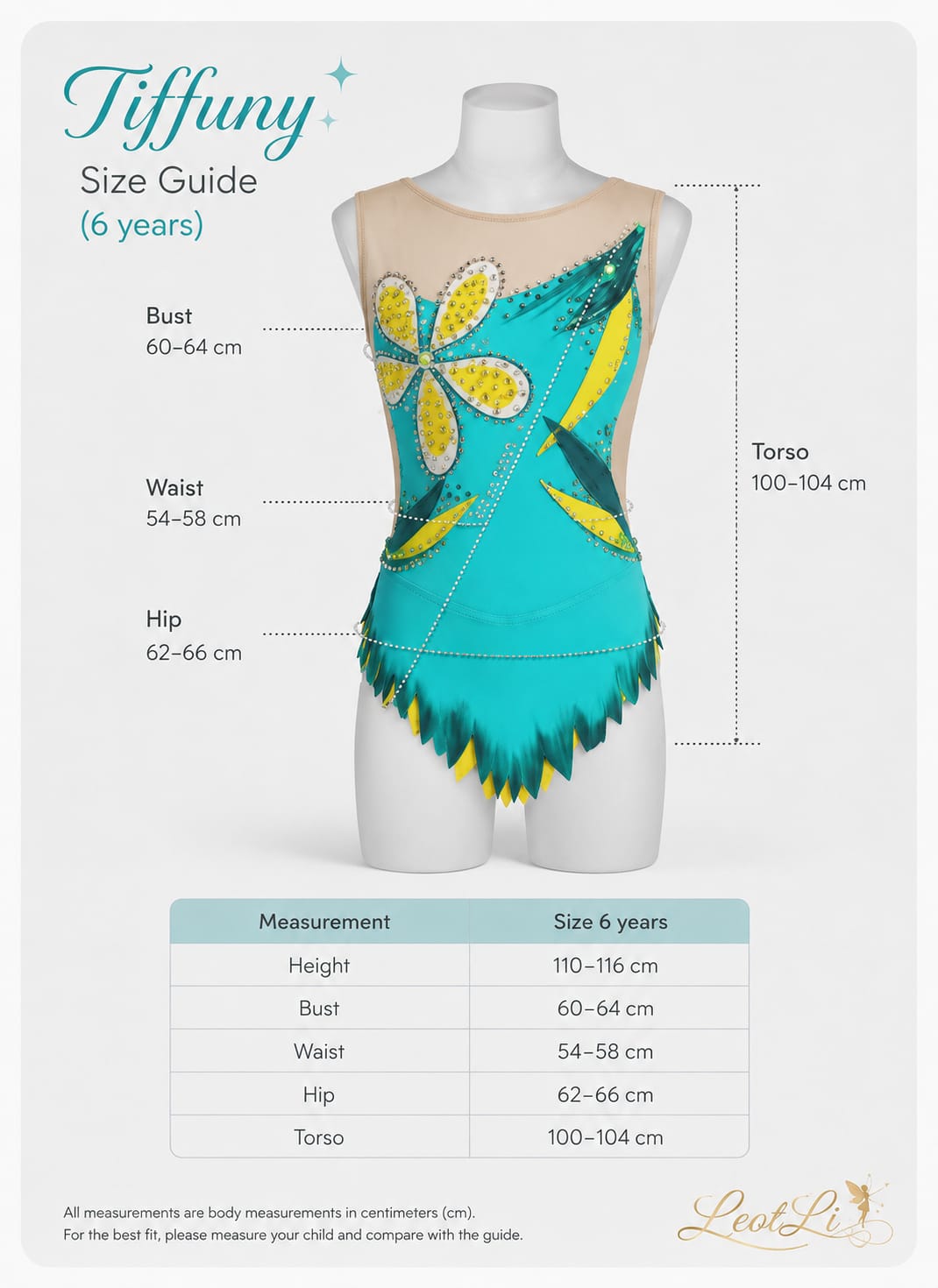 Tiffuny
Size Guide
(6 years)

Bust
60–64 cm

Waist
54–58 cm

Hip
62–66 cm

Torso
100–104 cm

| Measurement | Size 6 years |
|---|---|
| Height | 110–116 cm |
| Bust | 60–64 cm |
| Waist | 54–58 cm |
| Hip | 62–66 cm |
| Torso | 100–104 cm |

All measurements are body measurements in centimeters (cm).
For the best fit, please measure your child and compare with the guide.

LeotLi